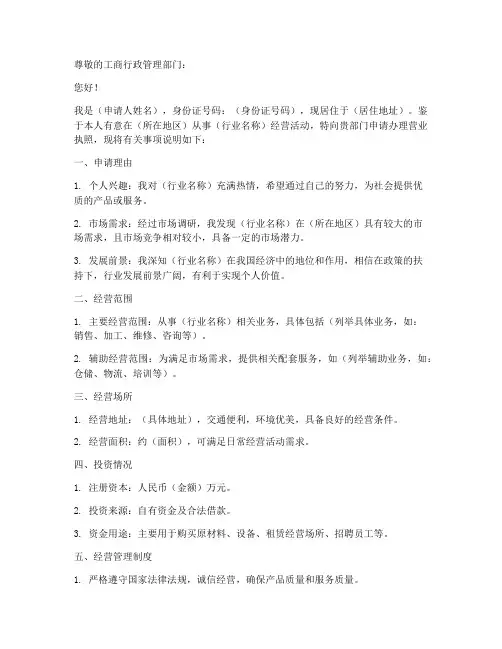 尊敬的工商行政管理部门：

您好！

我是（申请人姓名），身份证号码：（身份证号码），现居住于（居住地址）。鉴于本人有意在（所在地区）从事（行业名称）经营活动，特向贵部门申请办理营业执照，现将有关事项说明如下：

一、申请理由

1. 个人兴趣：我对（行业名称）充满热情，希望通过自己的努力，为社会提供优质的产品或服务。

2. 市场需求：经过市场调研，我发现（行业名称）在（所在地区）具有较大的市场需求，且市场竞争相对较小，具备一定的市场潜力。

3. 发展前景：我深知（行业名称）在我国经济中的地位和作用，相信在政策的扶持下，行业发展前景广阔，有利于实现个人价值。

二、经营范围

1. 主要经营范围：从事（行业名称）相关业务，具体包括（列举具体业务，如：销售、加工、维修、咨询等）。

2. 辅助经营范围：为满足市场需求，提供相关配套服务，如（列举辅助业务，如：仓储、物流、培训等）。

三、经营场所

1. 经营地址：（具体地址），交通便利，环境优美，具备良好的经营条件。

2. 经营面积：约（面积），可满足日常经营活动需求。

四、投资情况

1. 注册资本：人民币（金额）万元。

2. 投资来源：自有资金及合法借款。

3. 资金用途：主要用于购买原材料、设备、租赁经营场所、招聘员工等。

五、经营管理制度

1. 严格遵守国家法律法规，诚信经营，确保产品质量和服务质量。